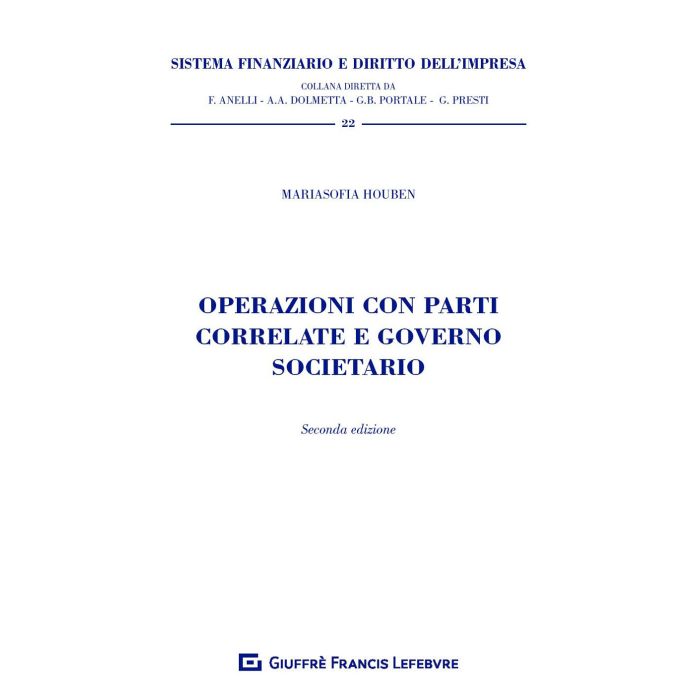 SISTEMA FINANZIARIO E DIRITTO DELL'IMPRESA
COLLANA DIRETTA DA
F. ANELLI - A.A. DOLMETTA - G.B. PORTALE - G. PRESTI

22

MARIASOFIA HOUBEN

OPERAZIONI CON PARTI CORRELATE E GOVERNO SOCIETARIO

Seconda edizione

GIUFFRÈ FRANCIS LEFEBVRE